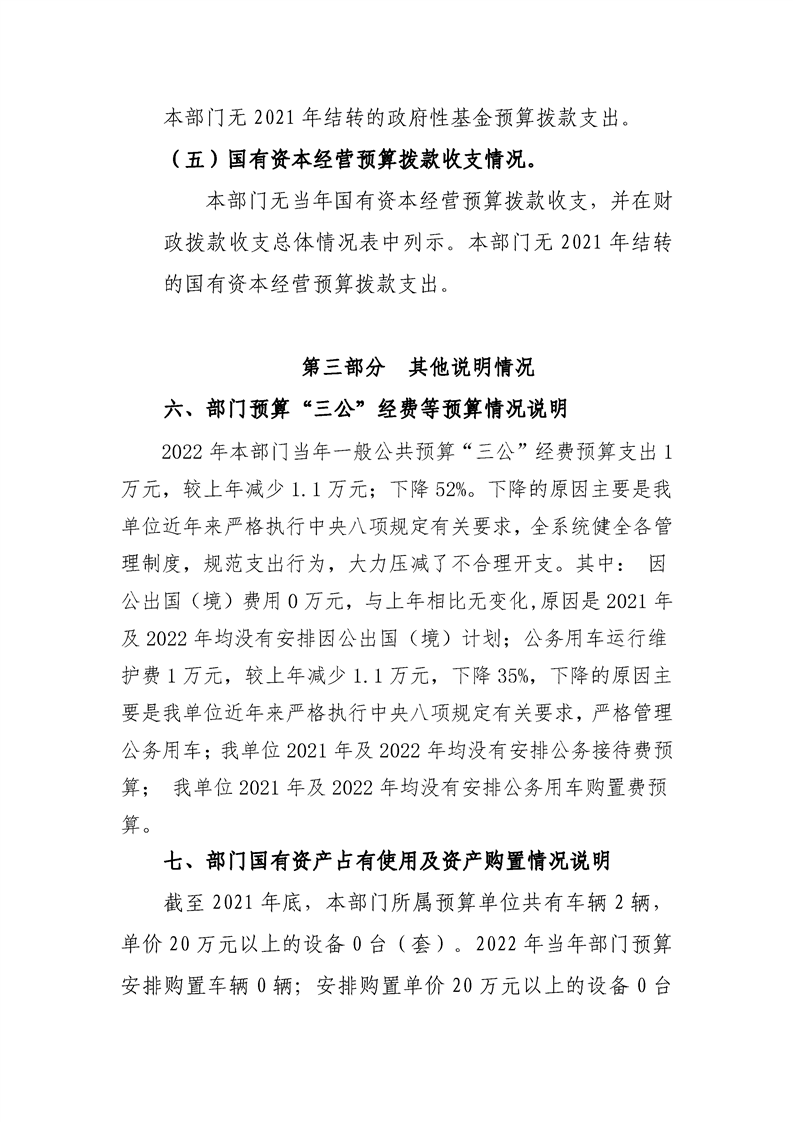 本部门无 2021 年结转的政府性基金预算拨款支出。

（五）国有资本经营预算拨款收支情况。

本部门无当年国有资本经营预算拨款收支，并在财政拨款收支总体情况表中列示。本部门无 2021 年结转的国有资本经营预算拨款支出。

第三部分　其他说明情况

六、部门预算“三公”经费等预算情况说明

2022 年本部门当年一般公共预算“三公”经费预算支出 1 万元，较上年减少 1.1 万元；下降 52%。下降的原因主要是我单位近年来严格执行中央八项规定有关要求，全系统健全各管理制度，规范支出行为，大力压减了不合理开支。其中： 因公出国（境）费用 0 万元，与上年相比无变化,原因是 2021 年及 2022 年均没有安排因公出国（境）计划；公务用车运行维护费 1 万元，较上年减少 1.1 万元，下降 35%，下降的原因主要是我单位近年来严格执行中央八项规定有关要求，严格管理公务用车；我单位 2021 年及 2022 年均没有安排公务接待费预算； 我单位 2021 年及 2022 年均没有安排公务用车购置费预算。

七、部门国有资产占有使用及资产购置情况说明

截至 2021 年底，本部门所属预算单位共有车辆 2 辆，单价 20 万元以上的设备 0 台（套）。2022 年当年部门预算安排购置车辆 0 辆；安排购置单价 20 万元以上的设备 0 台